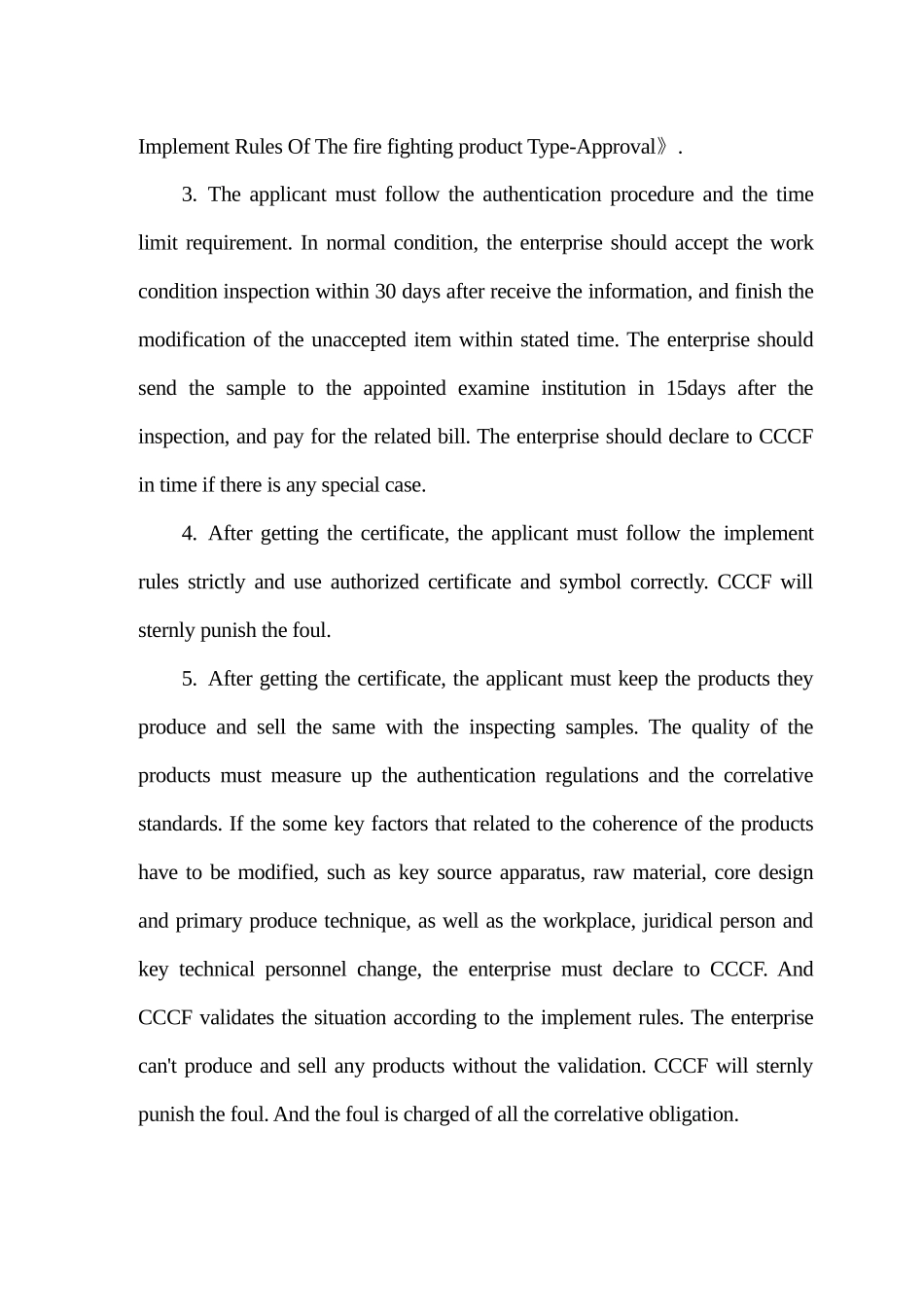 Implement Rules Of The fire fighting product Type-Approval》.

3. The applicant must follow the authentication procedure and the time limit requirement. In normal condition, the enterprise should accept the work condition inspection within 30 days after receive the information, and finish the modification of the unaccepted item within stated time. The enterprise should send the sample to the appointed examine institution in 15days after the inspection, and pay for the related bill. The enterprise should declare to CCCF in time if there is any special case.

4. After getting the certificate, the applicant must follow the implement rules strictly and use authorized certificate and symbol correctly. CCCF will sternly punish the foul.

5. After getting the certificate, the applicant must keep the products they produce and sell the same with the inspecting samples. The quality of the products must measure up the authentication regulations and the correlative standards. If the some key factors that related to the coherence of the products have to be modified, such as key source apparatus, raw material, core design and primary produce technique, as well as the workplace, juridical person and key technical personnel change, the enterprise must declare to CCCF. And CCCF validates the situation according to the implement rules. The enterprise can't produce and sell any products without the validation. CCCF will sternly punish the foul. And the foul is charged of all the correlative obligation.